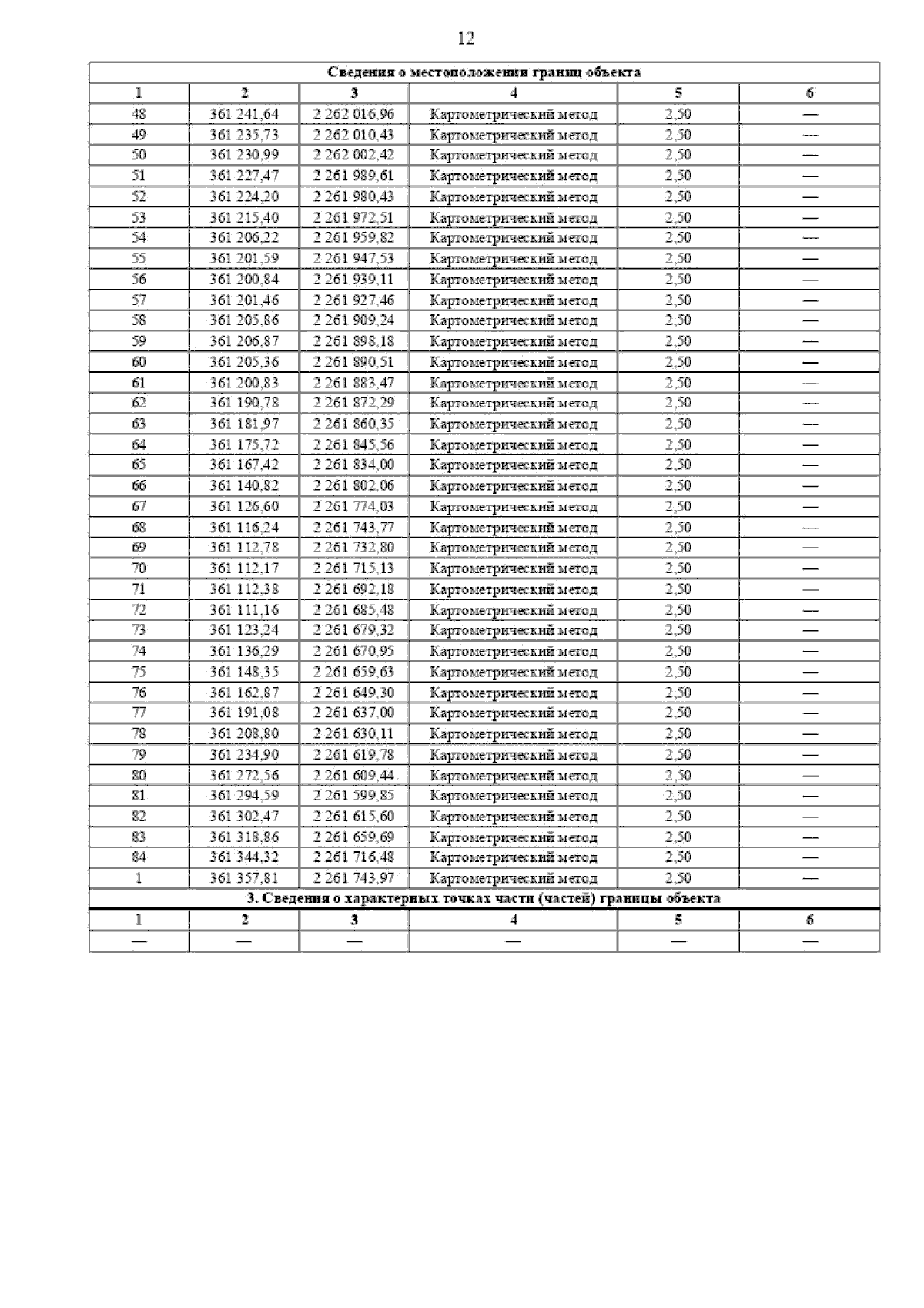 12

| Сведения о местоположении границ объекта | | | | | |
|---|---|---|---|---|---|
| 1 | 2 | 3 | 4 | 5 | 6 |
| 48 | 361 241,64 | 2 262 016,96 | Картометрический метод | 2,50 | — |
| 49 | 361 235,73 | 2 262 010,43 | Картометрический метод | 2,50 | — |
| 50 | 361 230,99 | 2 262 002,42 | Картометрический метод | 2,50 | — |
| 51 | 361 227,47 | 2 261 989,61 | Картометрический метод | 2,50 | — |
| 52 | 361 224,20 | 2 261 980,43 | Картометрический метод | 2,50 | — |
| 53 | 361 215,40 | 2 261 972,51 | Картометрический метод | 2,50 | — |
| 54 | 361 206,22 | 2 261 959,82 | Картометрический метод | 2,50 | — |
| 55 | 361 201,59 | 2 261 947,53 | Картометрический метод | 2,50 | — |
| 56 | 361 200,84 | 2 261 939,11 | Картометрический метод | 2,50 | — |
| 57 | 361 201,46 | 2 261 927,46 | Картометрический метод | 2,50 | — |
| 58 | 361 205,86 | 2 261 909,24 | Картометрический метод | 2,50 | — |
| 59 | 361 206,87 | 2 261 898,18 | Картометрический метод | 2,50 | — |
| 60 | 361 205,36 | 2 261 890,51 | Картометрический метод | 2,50 | — |
| 61 | 361 200,83 | 2 261 883,47 | Картометрический метод | 2,50 | — |
| 62 | 361 190,78 | 2 261 872,29 | Картометрический метод | 2,50 | — |
| 63 | 361 181,97 | 2 261 860,35 | Картометрический метод | 2,50 | — |
| 64 | 361 175,72 | 2 261 845,56 | Картометрический метод | 2,50 | — |
| 65 | 361 167,42 | 2 261 834,00 | Картометрический метод | 2,50 | — |
| 66 | 361 140,82 | 2 261 802,06 | Картометрический метод | 2,50 | — |
| 67 | 361 126,60 | 2 261 774,03 | Картометрический метод | 2,50 | — |
| 68 | 361 116,24 | 2 261 743,77 | Картометрический метод | 2,50 | — |
| 69 | 361 112,78 | 2 261 732,80 | Картометрический метод | 2,50 | — |
| 70 | 361 112,17 | 2 261 715,13 | Картометрический метод | 2,50 | — |
| 71 | 361 112,38 | 2 261 692,18 | Картометрический метод | 2,50 | — |
| 72 | 361 111,16 | 2 261 685,48 | Картометрический метод | 2,50 | — |
| 73 | 361 123,24 | 2 261 679,32 | Картометрический метод | 2,50 | — |
| 74 | 361 136,29 | 2 261 670,95 | Картометрический метод | 2,50 | — |
| 75 | 361 148,35 | 2 261 659,63 | Картометрический метод | 2,50 | — |
| 76 | 361 162,87 | 2 261 649,30 | Картометрический метод | 2,50 | — |
| 77 | 361 191,08 | 2 261 637,00 | Картометрический метод | 2,50 | — |
| 78 | 361 208,80 | 2 261 630,11 | Картометрический метод | 2,50 | — |
| 79 | 361 234,90 | 2 261 619,78 | Картометрический метод | 2,50 | — |
| 80 | 361 272,56 | 2 261 609,44 | Картометрический метод | 2,50 | — |
| 81 | 361 294,59 | 2 261 599,85 | Картометрический метод | 2,50 | — |
| 82 | 361 302,47 | 2 261 615,60 | Картометрический метод | 2,50 | — |
| 83 | 361 318,86 | 2 261 659,69 | Картометрический метод | 2,50 | — |
| 84 | 361 344,32 | 2 261 716,48 | Картометрический метод | 2,50 | — |
| 1 | 361 357,81 | 2 261 743,97 | Картометрический метод | 2,50 | — |
| 3. Сведения о характерных точках части (частей) границы объекта | | | | | |
| 1 | 2 | 3 | 4 | 5 | 6 |
| — | — | — | — | — | — |